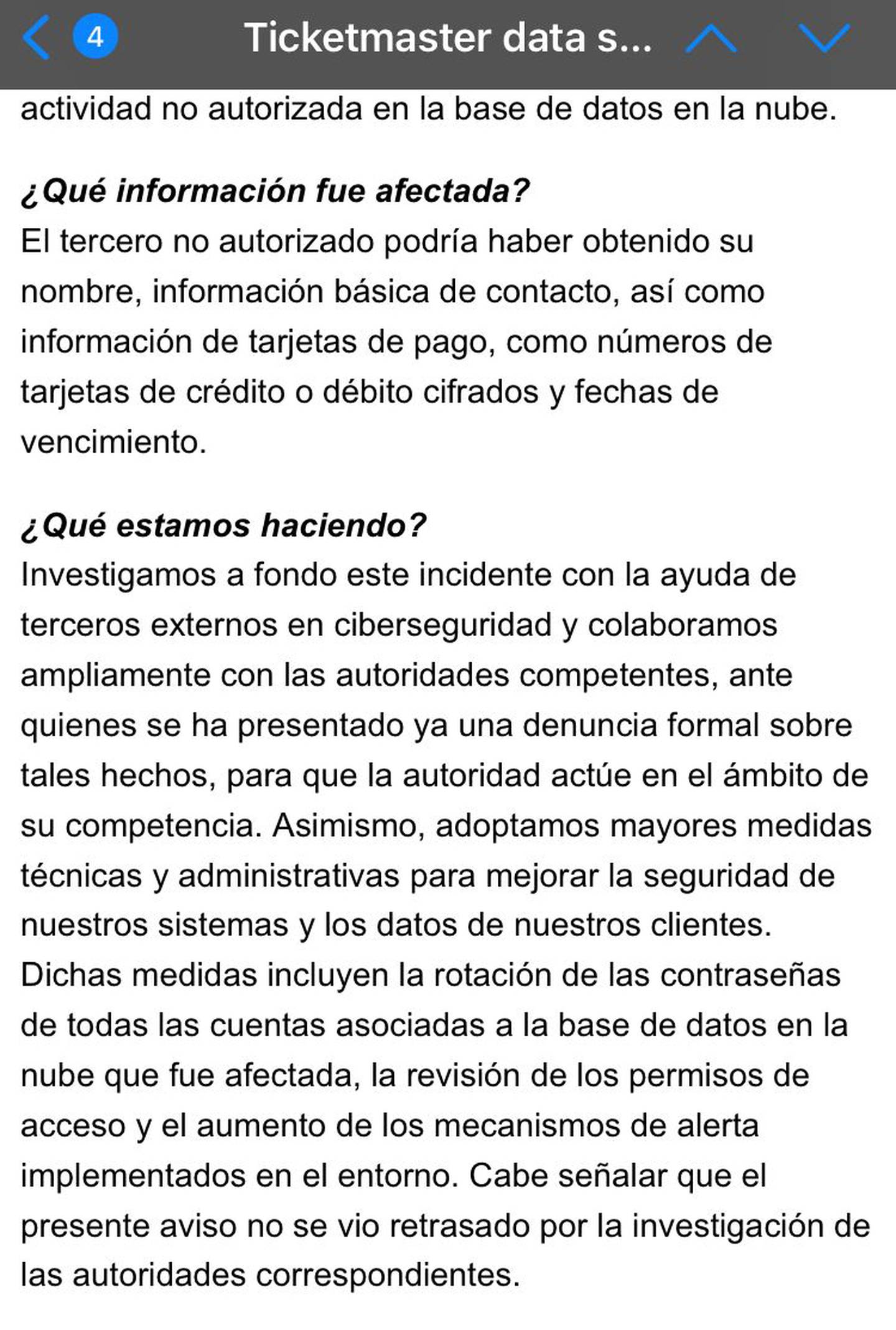 4 Ticketmaster data s...

actividad no autorizada en la base de datos en la nube.

¿Qué información fue afectada?
El tercero no autorizado podría haber obtenido su nombre, información básica de contacto, así como información de tarjetas de pago, como números de tarjetas de crédito o débito cifrados y fechas de vencimiento.

¿Qué estamos haciendo?
Investigamos a fondo este incidente con la ayuda de terceros externos en ciberseguridad y colaboramos ampliamente con las autoridades competentes, ante quienes se ha presentado ya una denuncia formal sobre tales hechos, para que la autoridad actúe en el ámbito de su competencia. Asimismo, adoptamos mayores medidas técnicas y administrativas para mejorar la seguridad de nuestros sistemas y los datos de nuestros clientes. Dichas medidas incluyen la rotación de las contraseñas de todas las cuentas asociadas a la base de datos en la nube que fue afectada, la revisión de los permisos de acceso y el aumento de los mecanismos de alerta implementados en el entorno. Cabe señalar que el presente aviso no se vio retrasado por la investigación de las autoridades correspondientes.